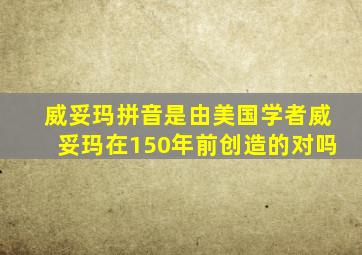 威妥玛拼音是由美国学者威妥玛在150年前创造的对吗